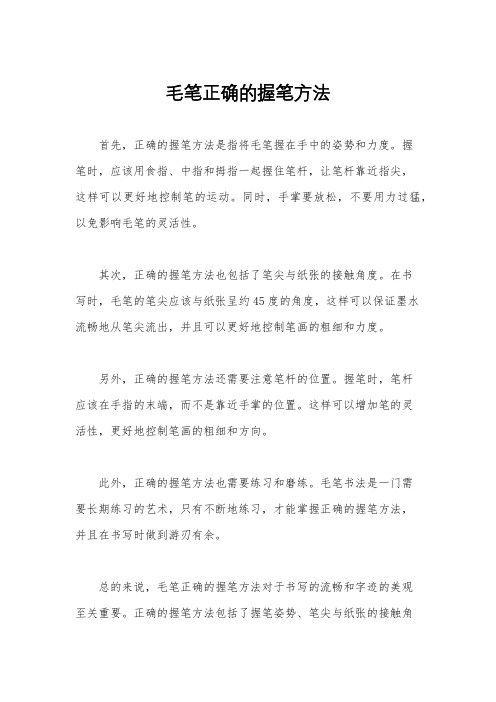 毛笔正确的握笔方法

首先，正确的握笔方法是指将毛笔握在手中的姿势和力度。握笔时，应该用食指、中指和拇指一起握住笔杆，让笔杆靠近指尖，这样可以更好地控制笔的运动。同时，手掌要放松，不要用力过猛，以免影响毛笔的灵活性。

其次，正确的握笔方法也包括了笔尖与纸张的接触角度。在书写时，毛笔的笔尖应该与纸张呈约45度的角度，这样可以保证墨水流畅地从笔尖流出，并且可以更好地控制笔画的粗细和力度。

另外，正确的握笔方法还需要注意笔杆的位置。握笔时，笔杆应该在手指的末端，而不是靠近手掌的位置。这样可以增加笔的灵活性，更好地控制笔画的粗细和方向。

此外，正确的握笔方法也需要练习和磨练。毛笔书法是一门需要长期练习的艺术，只有不断地练习，才能掌握正确的握笔方法，并且在书写时做到游刃有余。

总的来说，毛笔正确的握笔方法对于书写的流畅和字迹的美观至关重要。正确的握笔方法包括了握笔姿势、笔尖与纸张的接触角